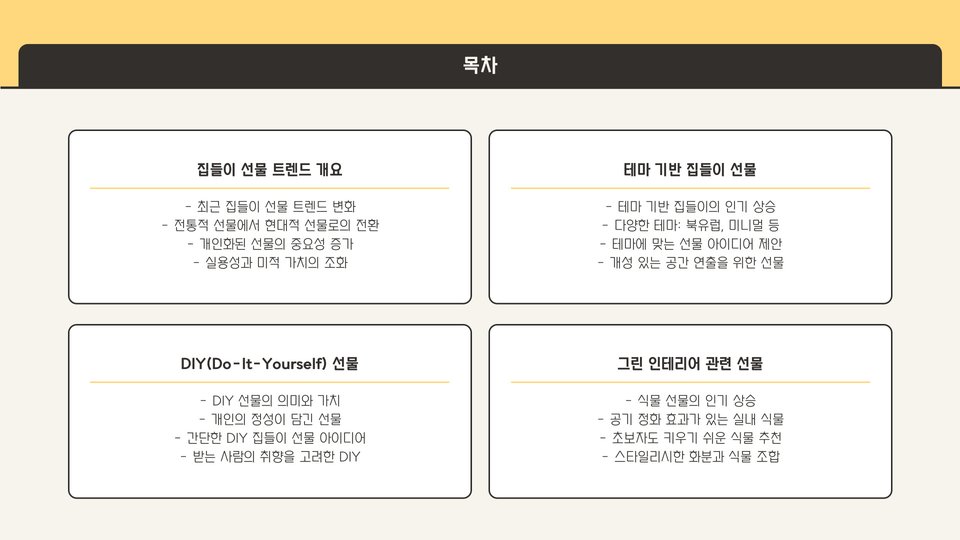 목차

집들이 선물 트렌드 개요

- 최근 집들이 선물 트렌드 변화
- 전통적 선물에서 현대적 선물로의 전환
- 개인화된 선물의 중요성 증가
- 실용성과 미적 가치의 조화

테마 기반 집들이 선물

- 테마 기반 집들이의 인기 상승
- 다양한 테마: 북유럽, 미니멀 등
- 테마에 맞는 선물 아이디어 제안
- 개성 있는 공간 연출을 위한 선물

DIY(Do-It-Yourself) 선물

- DIY 선물의 의미와 가치
- 개인의 정성이 담긴 선물
- 간단한 DIY 집들이 선물 아이디어
- 받는 사람의 취향을 고려한 DIY

그린 인테리어 관련 선물

- 식물 선물의 인기 상승
- 공기 정화 효과가 있는 실내 식물
- 초보자도 키우기 쉬운 식물 추천
- 스타일리시한 화분과 식물 조합